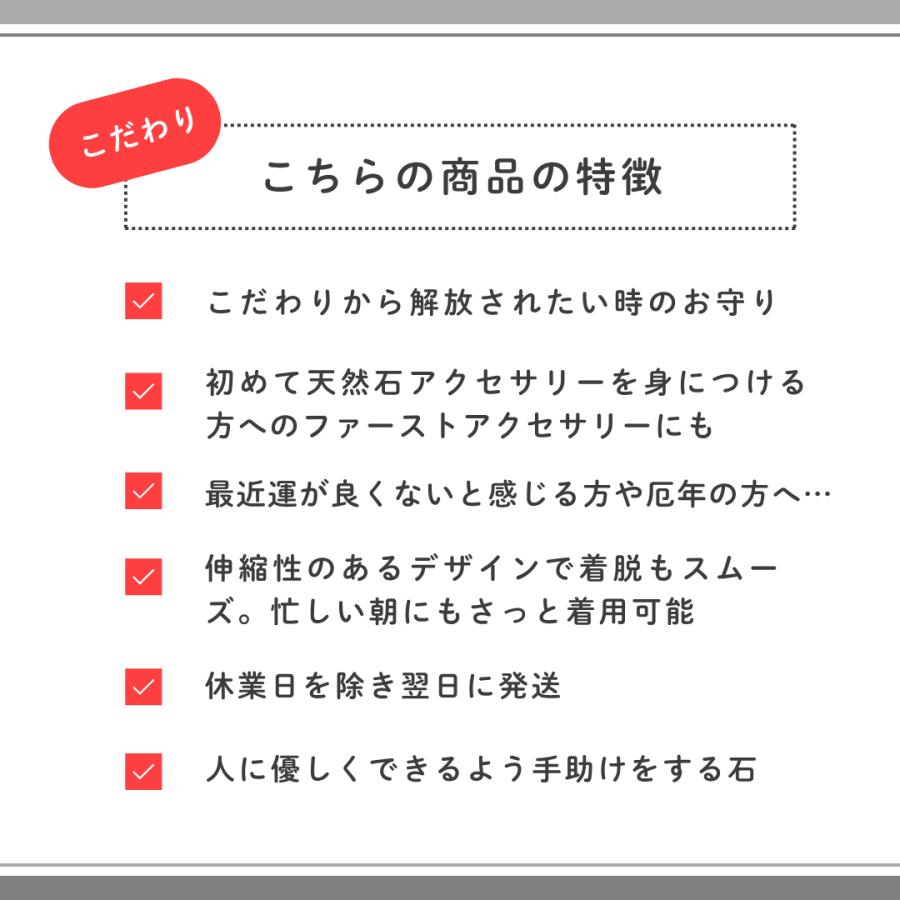 こだわり

こちらの商品の特徴

こだわりから解放されたい時のお守り

初めて天然石アクセサリーを身につける方へのファーストアクセサリーにも

最近運が良くないと感じる方や厄年の方へ…

伸縮性のあるデザインで着脱もスムーズ。忙しい朝にもさっと着用可能

休業日を除き翌日に発送

人に優しくできるよう手助けをする石